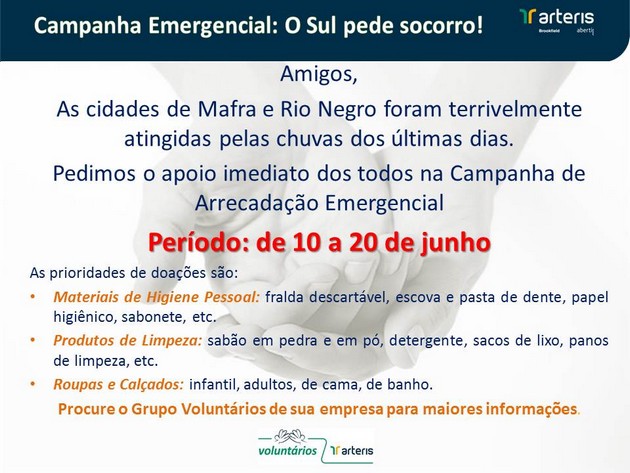 Campanha Emergencial: O Sul pede socorro!

arteris
Brookfield abertis

Amigos,

As cidades de Mafra e Rio Negro foram terrivelmente atingidas pelas chuvas dos últimas dias.

Pedimos o apoio imediato dos todos na Campanha de Arrecadação Emergencial

Período: de 10 a 20 de junho

As prioridades de doações são:

• Materiais de Higiene Pessoal: fralda descartável, escova e pasta de dente, papel higiênico, sabonete, etc.

• Produtos de Limpeza: sabão em pedra e em pó, detergente, sacos de lixo, panos de limpeza, etc.

• Roupas e Calçados: infantil, adultos, de cama, de banho.

Procure o Grupo Voluntários de sua empresa para maiores informações.

voluntários arteris